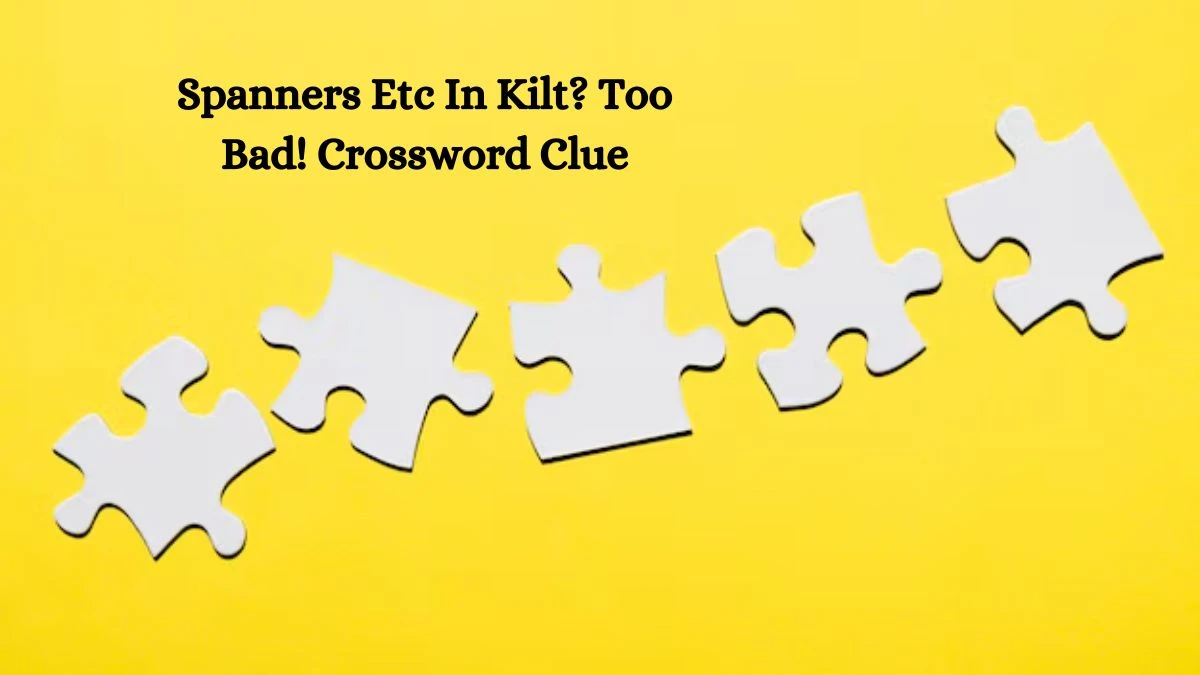 Spanners Etc In Kilt? Too Bad! Crossword Clue